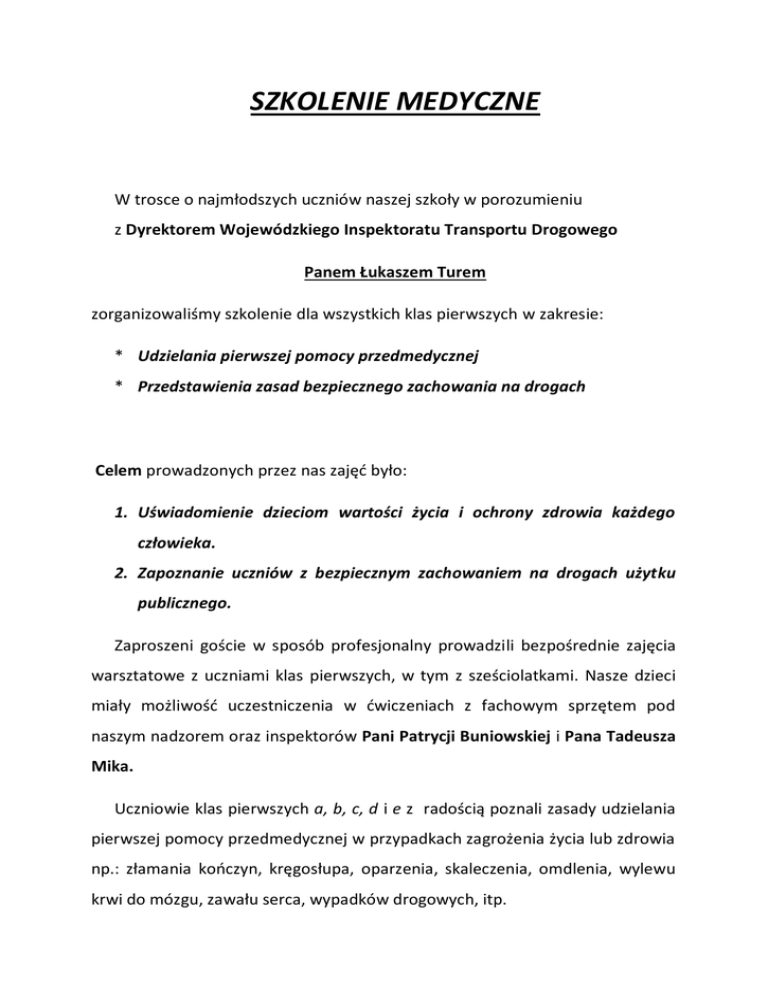 SZKOLENIE MEDYCZNE

W trosce o najmłodszych uczniów naszej szkoły w porozumieniu z Dyrektorem Wojewódzkiego Inspektoratu Transportu Drogowego

Panem Łukaszem Turem

zorganizowaliśmy szkolenie dla wszystkich klas pierwszych w zakresie:

* Udzielania pierwszej pomocy przedmedycznej
* Przedstawienia zasad bezpiecznego zachowania na drogach

Celem prowadzonych przez nas zajęć było:

1. Uświadomienie dzieciom wartości życia i ochrony zdrowia każdego człowieka.
2. Zapoznanie uczniów z bezpiecznym zachowaniem na drogach użytku publicznego.

Zaproszeni goście w sposób profesjonalny prowadzili bezpośrednie zajęcia warsztatowe z uczniami klas pierwszych, w tym z sześciolatkami. Nasze dzieci miały możliwość uczestniczenia w ćwiczeniach z fachowym sprzętem pod naszym nadzorem oraz inspektorów Pani Patrycji Buniowskiej i Pana Tadeusza Mika.

Uczniowie klas pierwszych a, b, c, d i e z radością poznali zasady udzielania pierwszej pomocy przedmedycznej w przypadkach zagrożenia życia lub zdrowia np.: złamania kończyn, kręgosłupa, oparzenia, skaleczenia, omdlenia, wylewu krwi do mózgu, zawału serca, wypadków drogowych, itp.